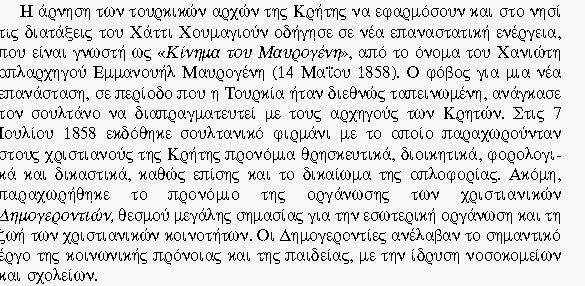 Η άρνηση των τουρκικών αρχών της Κρήτης να εφαρμόσουν και στο νησί τις διατάξεις του Χάττι Χουμαγιούν οδήγησε σε νέα επαναστατική ενέργεια, που είναι γνωστή ως «Κίνημα του Μαυρογένη», από το όνομα του Χανιώτη οπλαρχηγού Εμμανουήλ Μαυρογένη (14 Μαΐου 1858). Ο φόβος για μια νέα επανάσταση, σε περίοδο που η Τουρκία ήταν διεθνώς ταπεινωμένη, ανάγκασε τον σουλτάνο να διαπραγματευτεί με τους αρχηγούς των Κρητών. Στις 7 Ιουλίου 1858 εκδόθηκε σουλτανικό φιρμάνι με το οποίο παραχωρούνταν στους χριστιανούς της Κρήτης προνόμια θρησκευτικά, διοικητικά, φορολογικά και δικαστικά, καθώς επίσης και το δικαίωμα της οπλοφορίας. Ακόμη, παραχωρήθηκε το προνόμιο της οργάνωσης των χριστιανικών Δημογεροντιών, θεσμού μεγάλης σημασίας για την εσωτερική οργάνωση και τη ζωή των χριστιανικών κοινοτήτων. Οι Δημογεροντίες ανέλαβαν το σημαντικό έργο της κοινωνικής πρόνοιας και της παιδείας, με την ίδρυση νοσοκομείων και σχολείων.